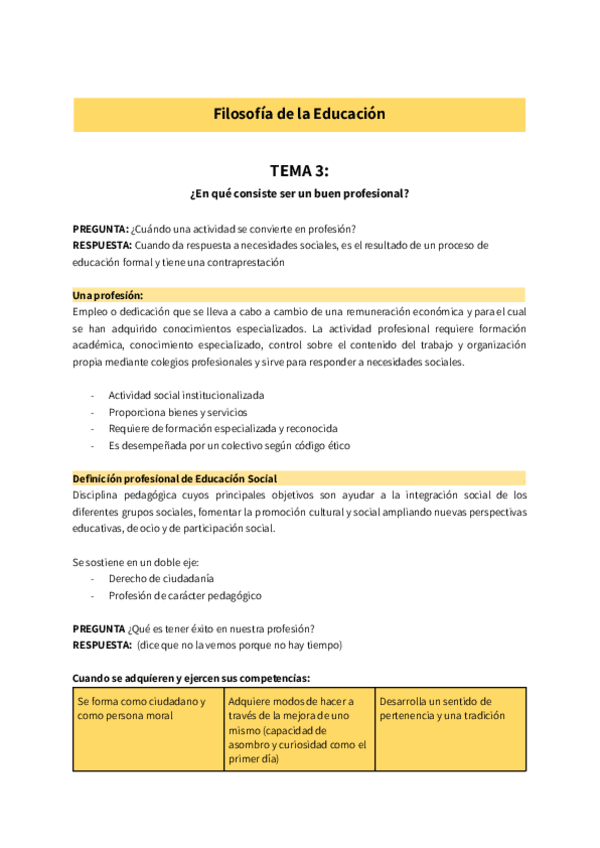 Filosofía de la Educación

TEMA 3:
¿En qué consiste ser un buen profesional?

PREGUNTA: ¿Cuándo una actividad se convierte en profesión?
RESPUESTA: Cuando da respuesta a necesidades sociales, es el resultado de un proceso de educación formal y tiene una contraprestación

Una profesión:
Empleo o dedicación que se lleva a cabo a cambio de una remuneración económica y para el cual se han adquirido conocimientos especializados. La actividad profesional requiere formación académica, conocimiento especializado, control sobre el contenido del trabajo y organización propia mediante colegios profesionales y sirve para responder a necesidades sociales.

- Actividad social institucionalizada
- Proporciona bienes y servicios
- Requiere de formación especializada y reconocida
- Es desempeñada por un colectivo según código ético

Definición profesional de Educación Social
Disciplina pedagógica cuyos principales objetivos son ayudar a la integración social de los diferentes grupos sociales, fomentar la promoción cultural y social ampliando nuevas perspectivas educativas, de ocio y de participación social.

Se sostiene en un doble eje:
- Derecho de ciudadanía
- Profesión de carácter pedagógico

PREGUNTA ¿Qué es tener éxito en nuestra profesión?
RESPUESTA: (dice que no la vemos porque no hay tiempo)

Cuando se adquieren y ejercen sus competencias:

| Se forma como ciudadano y como persona moral | Adquiere modos de hacer a través de la mejora de uno mismo (capacidad de asombro y curiosidad como el primer día) | Desarrolla un sentido de pertenencia y una tradición |
|---|---|---|